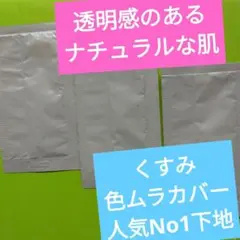 透明感のある
ナチュラルな肌

くすみ
色ムラカバー
人気No1下地